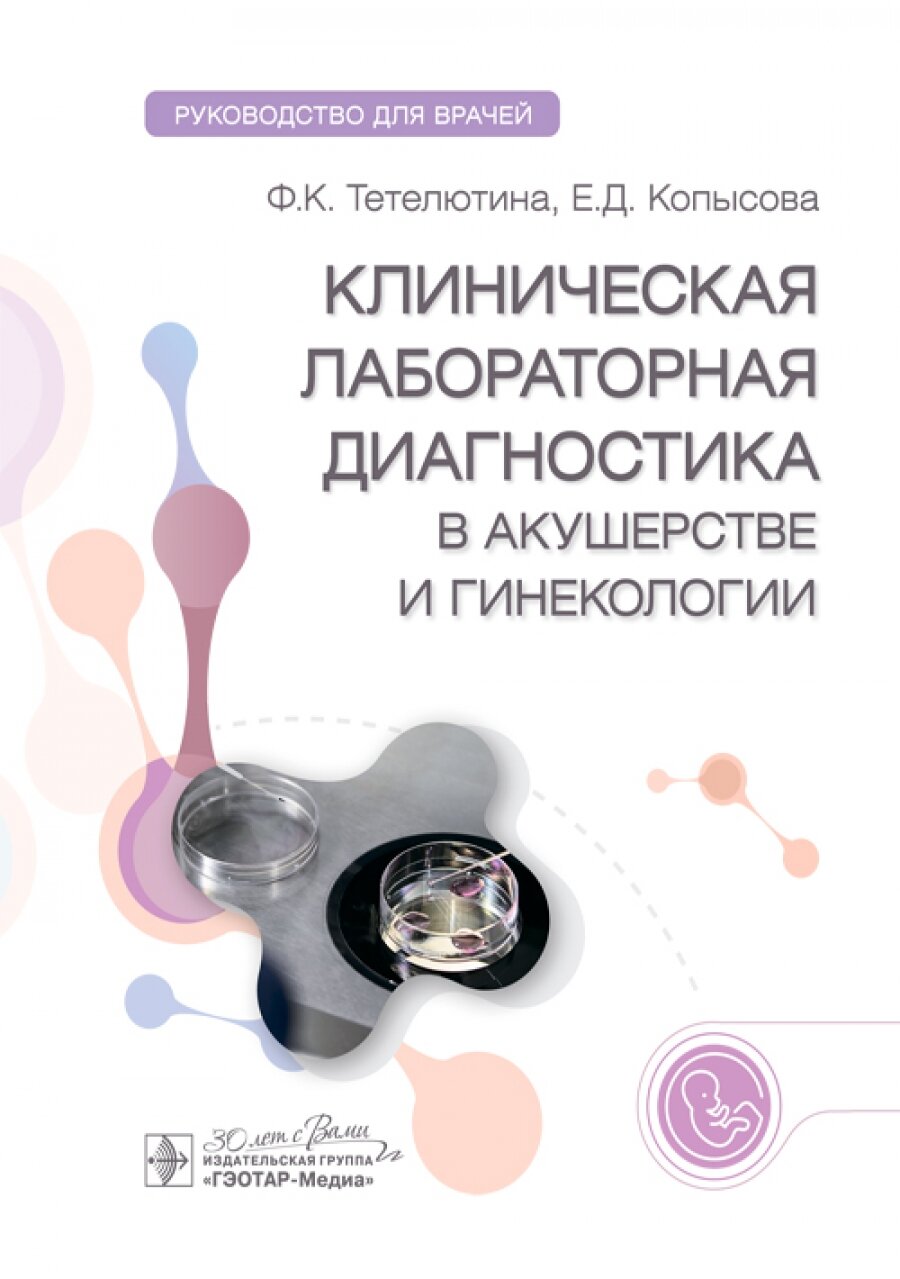 РУКОВОДСТВО ДЛЯ ВРАЧЕЙ

Ф.К. Тетелютина, Е.Д. Копысова

КЛИНИЧЕСКАЯ ЛАБОРАТОРНАЯ ДИАГНОСТИКА В АКУШЕРСТВЕ И ГИНЕКОЛОГИИ

30 лет с Вами

ИЗДАТЕЛЬСКАЯ ГРУППА «ГЭОТАР-Медиа»